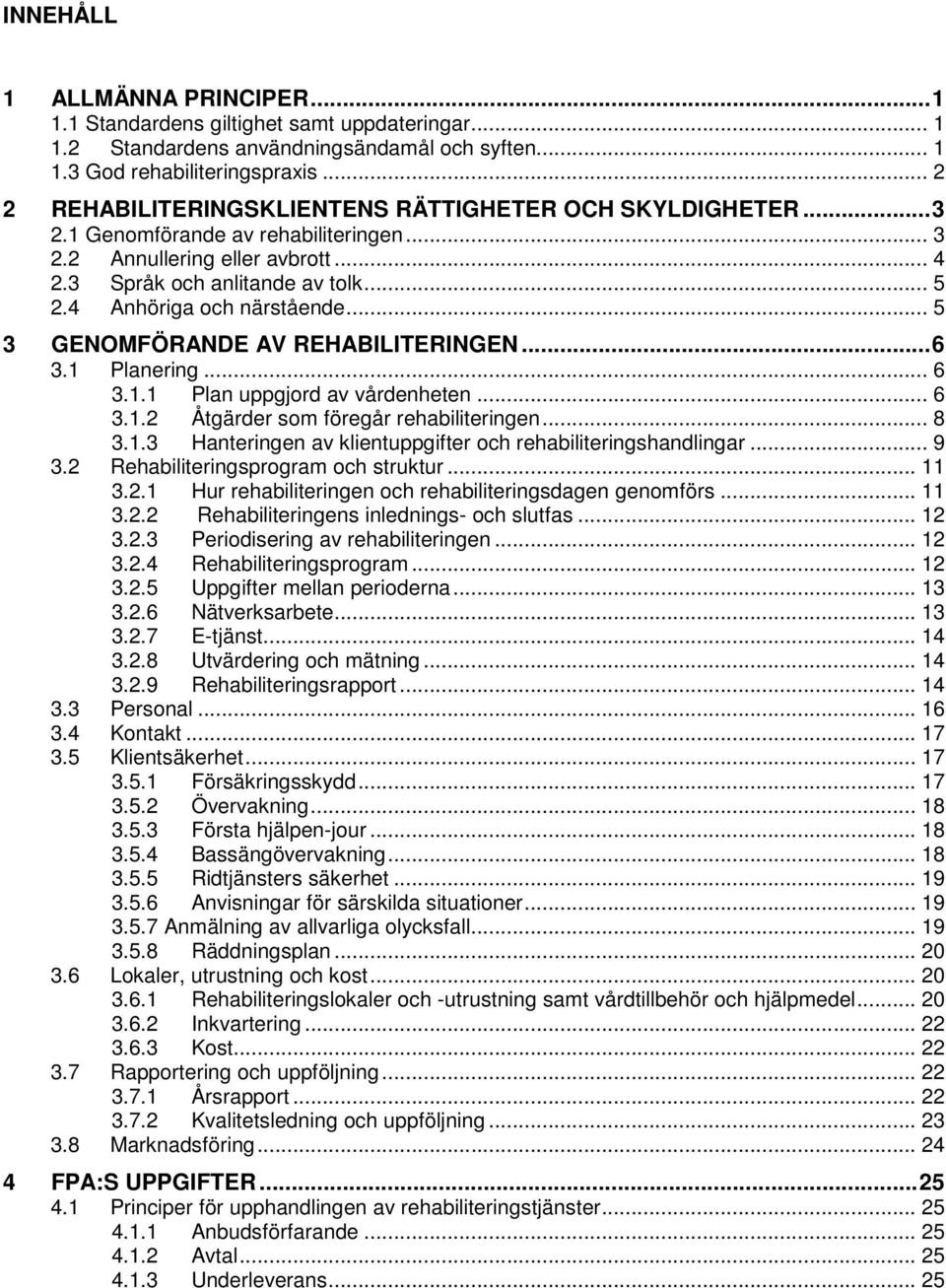 INNEHÅLL

1 ALLMÄNNA PRINCIPER...1
1.1 Standardens giltighet samt uppdateringar... 1
1.2 Standardens användningsändamål och syften... 1
1.3 God rehabiliteringspraxis... 2

2 REHABILITERINGSKLIENTENS RÄTTIGHETER OCH SKYLDIGHETER...3
2.1 Genomförande av rehabiliteringen... 3
2.2 Annullering eller avbrott... 4
2.3 Språk och anlitande av tolk... 5
2.4 Anhöriga och närstående... 5

3 GENOMFÖRANDE AV REHABILITERINGEN...6
3.1 Planering... 6
3.1.1 Plan uppgjord av vårdenheten... 6
3.1.2 Åtgärder som föregår rehabiliteringen... 8
3.1.3 Hanteringen av klientuppgifter och rehabiliteringshandlingar... 9
3.2 Rehabiliteringsprogram och struktur... 11
3.2.1 Hur rehabiliteringen och rehabiliteringsdagen genomförs... 11
3.2.2 Rehabiliteringens inlednings- och slutfas... 12
3.2.3 Periodisering av rehabiliteringen... 12
3.2.4 Rehabiliteringsprogram... 12
3.2.5 Uppgifter mellan perioderna... 13
3.2.6 Nätverksarbete... 13
3.2.7 E-tjänst... 14
3.2.8 Utvärdering och mätning... 14
3.2.9 Rehabiliteringsrapport... 14
3.3 Personal... 16
3.4 Kontakt... 17
3.5 Klientsäkerhet... 17
3.5.1 Försäkringsskydd... 17
3.5.2 Övervakning... 18
3.5.3 Första hjälpen-jour... 18
3.5.4 Bassängövervakning... 18
3.5.5 Ridtjänsters säkerhet... 19
3.5.6 Anvisningar för särskilda situationer... 19
3.5.7 Anmälning av allvarliga olycksfall... 19
3.5.8 Räddningsplan... 20
3.6 Lokaler, utrustning och kost... 20
3.6.1 Rehabiliteringslokaler och -utrustning samt vårdtillbehör och hjälpmedel... 20
3.6.2 Inkvartering... 22
3.6.3 Kost... 22
3.7 Rapportering och uppföljning... 22
3.7.1 Årsrapport... 22
3.7.2 Kvalitetsledning och uppföljning... 23
3.8 Marknadsföring... 24

4 FPA:S UPPGIFTER...25
4.1 Principer för upphandlingen av rehabiliteringstjänster... 25
4.1.1 Anbudsförfarande... 25
4.1.2 Avtal... 25
4.1.3 Underleverans... 25